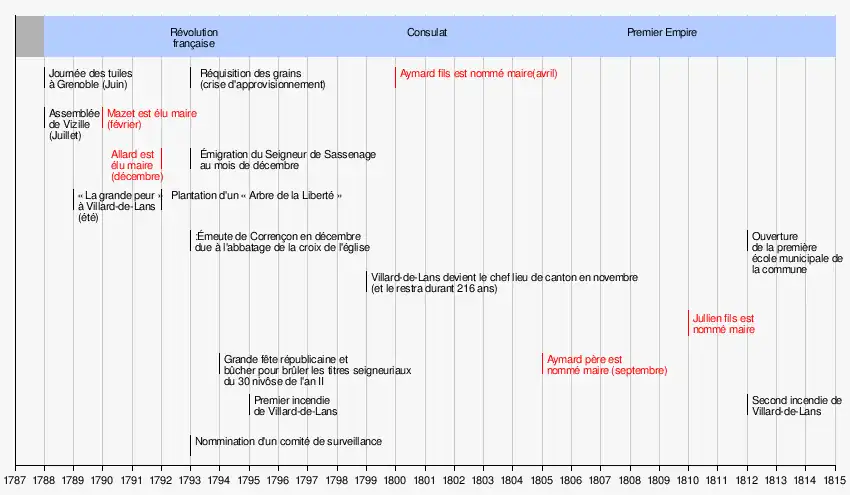 Révolution française

Consulat

Premier Empire

Journée des tuiles à Grenoble (Juin)

Réquisition des grains (crise d'approvisionnement)

Aymard fils est nommé maire(avril)

Assemblée de Vizille (Juillet)

Mazet est élu maire (février)

Allard est élu maire (décembre)

Émigration du Seigneur de Sassenage au mois de décembre

« La grande peur » à Villard-de-Lans (été)

Plantation d'un « Arbre de la Liberté »

:Émeute de Corrençon en décembre due à l'abbatage de la croix de l'église

Ouverture de la première école municipale de la commune

Villard-de-Lans devient le chef lieu de canton en novembre (et le restra durant 216 ans)

Jullien fils est nommé maire

Grande fête républicaine et bûcher pour brûler les titres seigneuriaux du 30 nivôse de l'an II

Aymard père est nommé maire (septembre)

Premier incendie de Villard-de-Lans

Second incendie de Villard-de-Lans

Nommination d'un comité de surveillance

1787 1788 1789 1790 1791 1792 1793 1794 1795 1796 1797 1798 1799 1800 1801 1802 1803 1804 1805 1806 1807 1808 1809 1810 1811 1812 1813 1814 1815